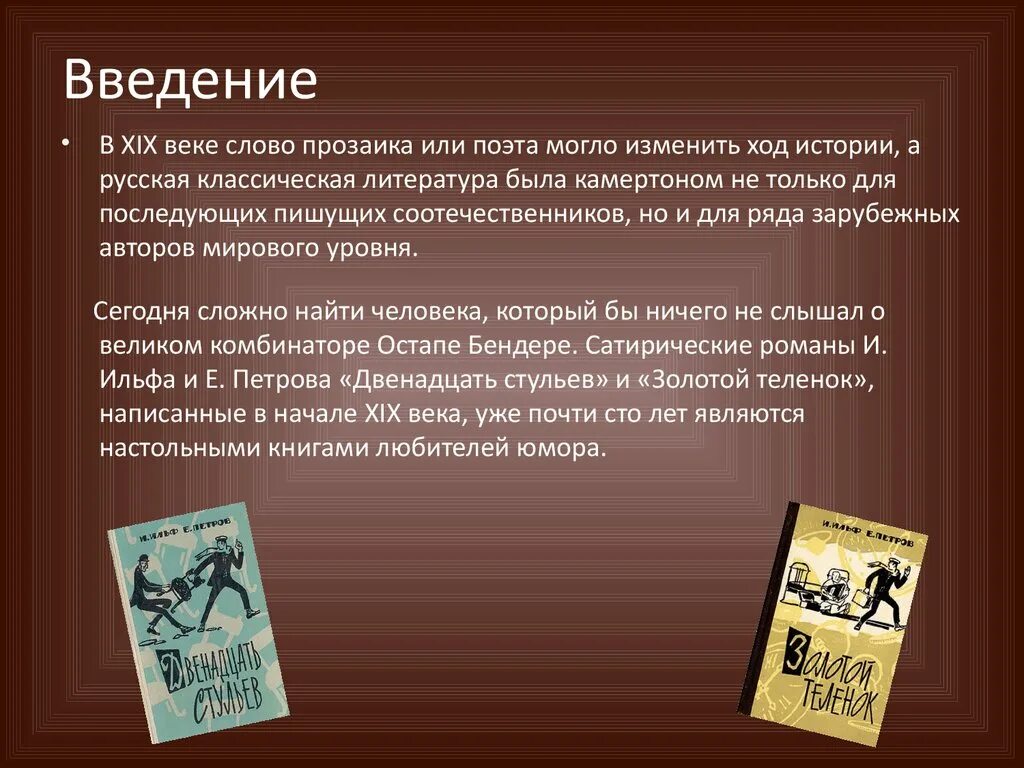 Введение

• В XIX веке слово прозаика или поэта могло изменить ход истории, а русская классическая литература была камертоном не только для последующих пишущих соотечественников, но и для ряда зарубежных авторов мирового уровня.

Сегодня сложно найти человека, который бы ничего не слышал о великом комбинаторе Остапе Бендере. Сатирические романы И. Ильфа и Е. Петрова «Двенадцать стульев» и «Золотой теленок», написанные в начале XIX века, уже почти сто лет являются настольными книгами любителей юмора.

И. ИЛЬФ Е. ПЕТРОВ
ДВЕНАДЦАТЬ СТУЛЬЕВ

И. ИЛЬФ Е. ПЕТРОВ
ЗОЛОТОЙ ТЕЛЕНОК